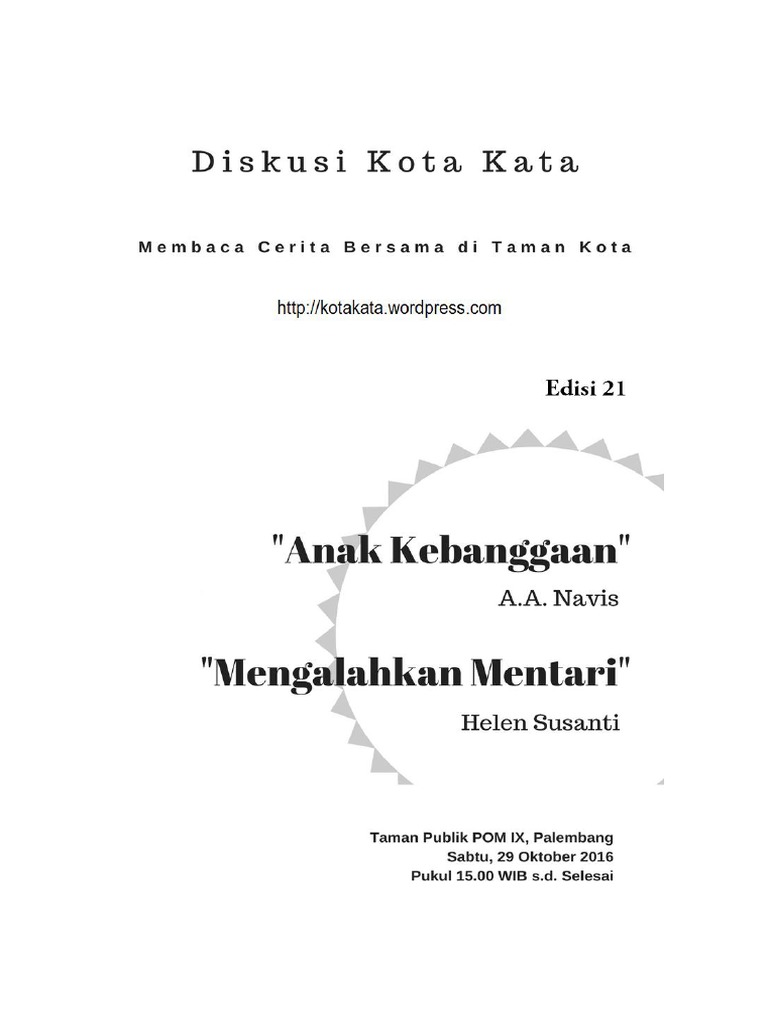 Diskusi Kota Kata

Membaca Cerita Bersama di Taman Kota

http://kotakata.wordpress.com

Edisi 21

"Anak Kebanggaan"

A.A. Navis

"Mengalahkan Mentari"

Helen Susanti

Taman Publik POM IX, Palembang
Sabtu, 29 Oktober 2016
Pukul 15.00 WIB s.d. Selesai